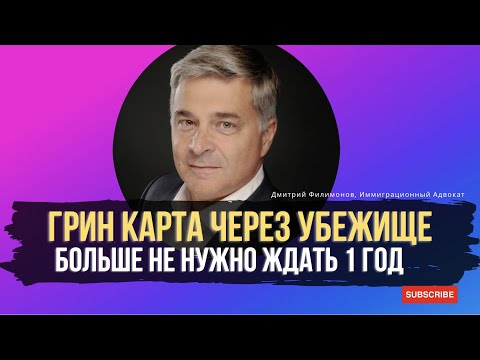 Дмитрий Филимонов, Иммиграционный Адвокат

ГРИН КАРТА ЧЕРЕЗ УБЕЖИЩЕ
БОЛЬШЕ НЕ НУЖНО ЖДАТЬ 1 ГОД

SUBSCRIBE